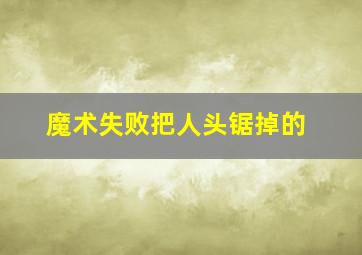 魔术失败把人头锯掉的